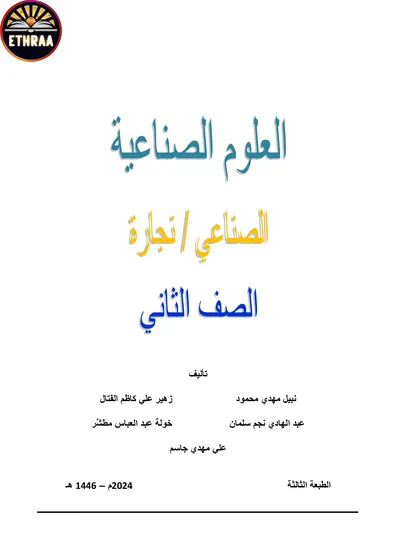 ETHRAA

العلوم الصناعية

الصناعي / نجارة

الصف الثاني

تأليف

نبيل مهدي محمود
زهير علي كاظم الفتال

عبد الهادي نجم سلمان
خولة عبد العباس مطشر

علي مهدي جاسم

الطبعة الثالثة
2024م – 1446 هـ